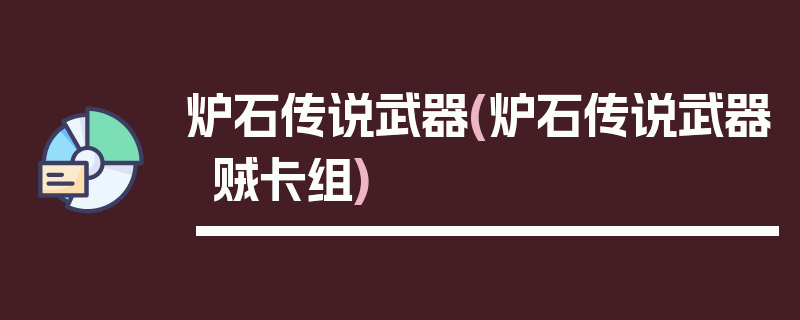 炉石传说武器(炉石传说武器贼卡组)